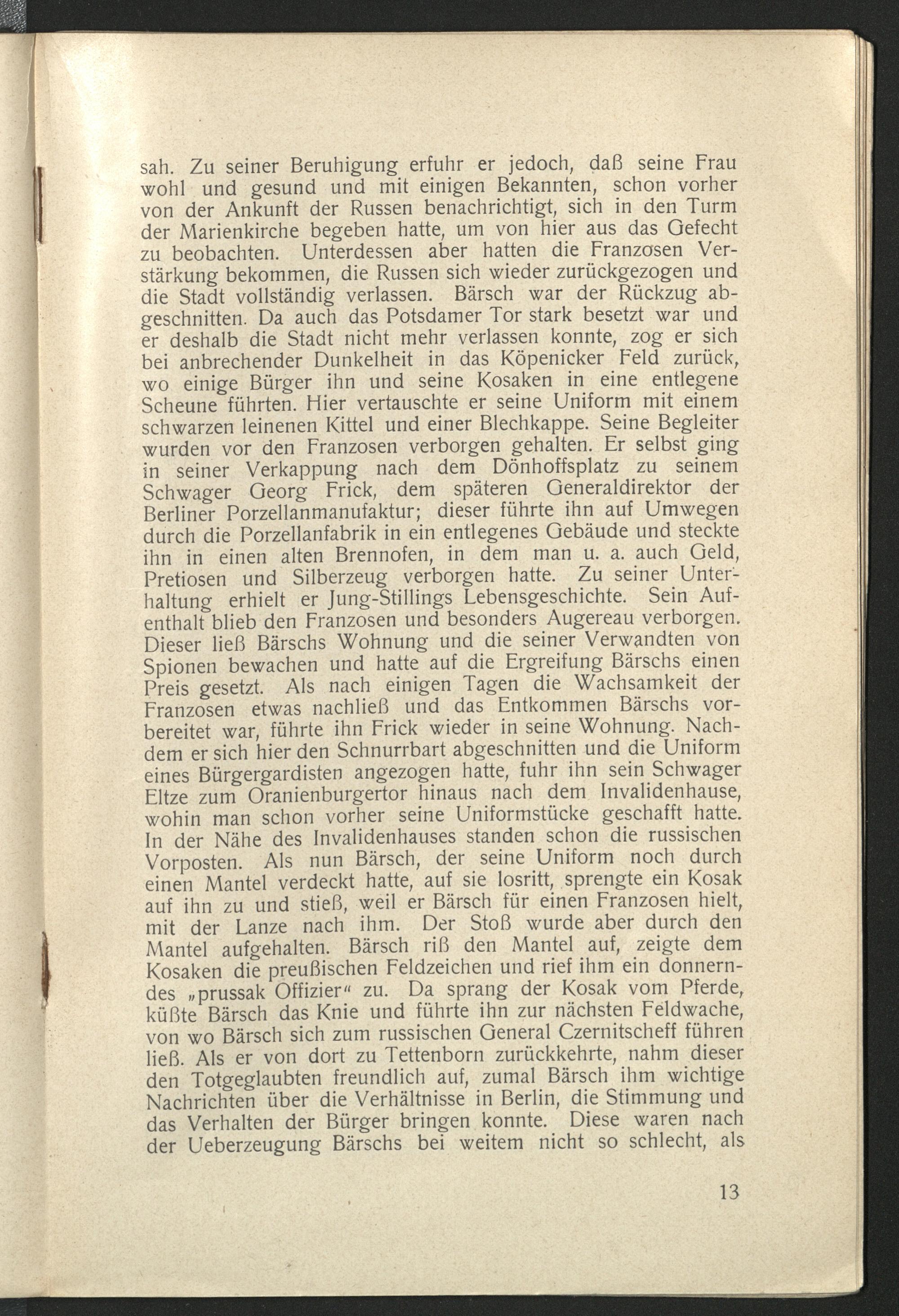 sah. Zu seiner Beruhigung erfuhr er jedoch, daß seine Frau wohl und gesund und mit einigen Bekannten, schon vorher von der Ankunft der Russen benachrichtigt, sich in den Turm der Marienkirche begeben hatte, um von hier aus das Gefecht zu beobachten. Unterdessen aber hatten die Franzosen Verstärkung bekommen, die Russen sich wieder zurückgezogen und die Stadt vollständig verlassen. Bärsch war der Rückzug abgeschnitten. Da auch das Potsdamer Tor stark besetzt war und er deshalb die Stadt nicht mehr verlassen konnte, zog er sich bei anbrechender Dunkelheit in das Köpenicker Feld zurück, wo einige Bürger ihn und seine Kosaken in eine entlegene Scheune führten. Hier vertauschte er seine Uniform mit einem schwarzen leinenen Kittel und einer Blechkappe. Seine Begleiter wurden vor den Franzosen verborgen gehalten. Er selbst ging in seiner Verkappung nach dem Dönhoffsplatz zu seinem Schwager Georg Frick, dem späteren Generaldirektor der Berliner Porzellanmanufaktur; dieser führte ihn auf Umwegen durch die Porzellanfabrik in ein entlegenes Gebäude und steckte ihn in einen alten Brennofen, in dem man u. a. auch Geld, Pretiosen und Silberzeug verborgen hatte. Zu seiner Unterhaltung erhielt er Jung-Stillings Lebensgeschichte. Sein Aufenthalt blieb den Franzosen und besonders Augereau verborgen. Dieser ließ Bärschs Wohnung und die seiner Verwandten von Spionen bewachen und hatte auf die Ergreifung Bärschs einen Preis gesetzt. Als nach einigen Tagen die Wachsamkeit der Franzosen etwas nachließ und das Entkommen Bärschs vorbereitet war, führte ihn Frick wieder in seine Wohnung. Nachdem er sich hier den Schnurrbart abgeschnitten und die Uniform eines Bürgergardisten angezogen hatte, fuhr ihn sein Schwager Eltze zum Oranienburgertor hinaus nach dem Invalidenhause, wohin man schon vorher seine Uniformstücke geschafft hatte. In der Nähe des Invalidenhauses standen schon die russischen Vorposten. Als nun Bärsch, der seine Uniform noch durch einen Mantel verdeckt hatte, auf sie losritt, sprengte ein Kosak auf ihn zu und stieß, weil er Bärsch für einen Franzosen hielt, mit der Lanze nach ihm. Der Stoß wurde aber durch den Mantel aufgehalten. Bärsch riß den Mantel auf, zeigte dem Kosaken die preußischen Feldzeichen und rief ihm ein donnerndes „prussak Offizier“ zu. Da sprang der Kosak vom Pferde, küßte Bärsch das Knie und führte ihn zur nächsten Feldwache, von wo Bärsch sich zum russischen General Czernitscheff führen ließ. Als er von dort zu Tettenborn zurückkehrte, nahm dieser den Totgeglaubten freundlich auf, zumal Bärsch ihm wichtige Nachrichten über die Verhältnisse in Berlin, die Stimmung und das Verhalten der Bürger bringen konnte. Diese waren nach der Ueberzeugung Bärschs bei weitem nicht so schlecht, als

13